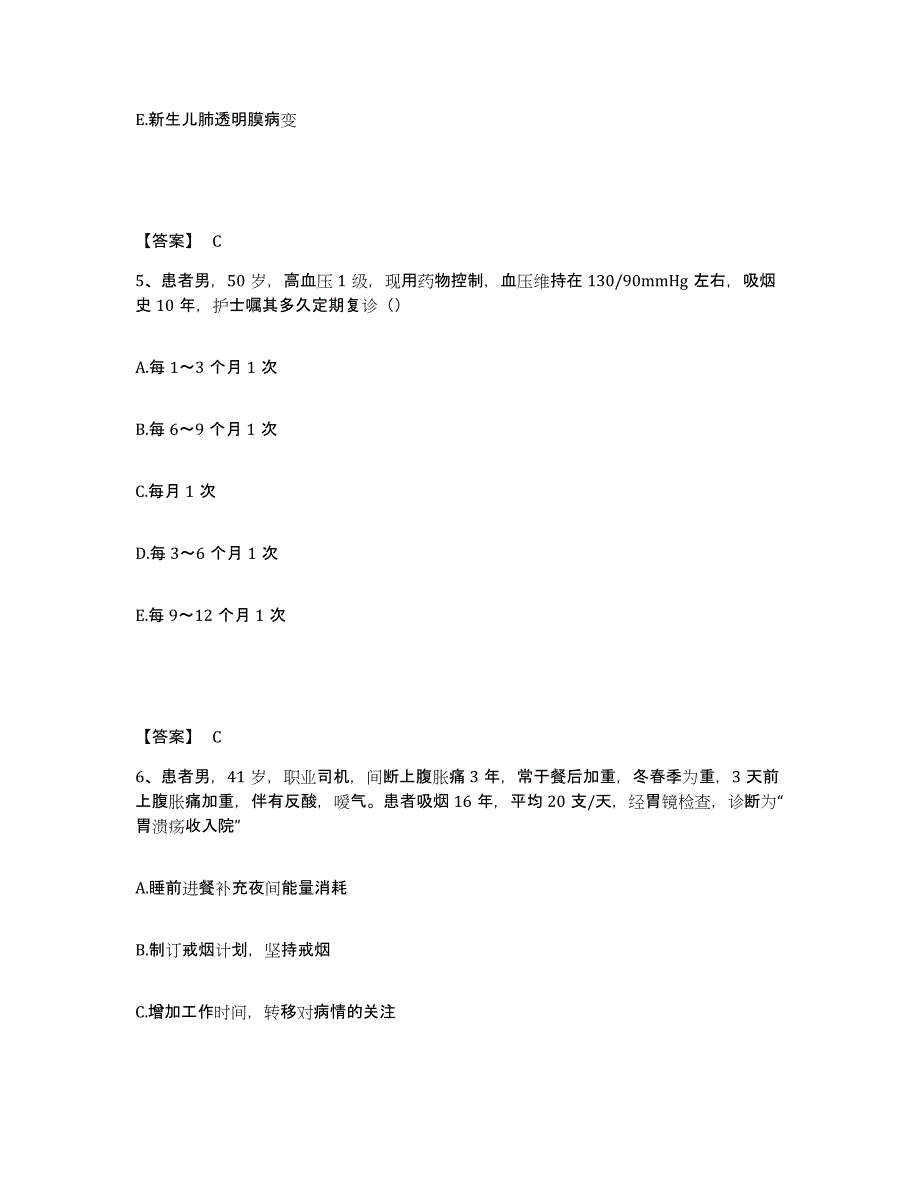 E.新生儿肺透明膜病变

【答案】 C

5、患者男，50 岁，高血压 1 级，现用药物控制，血压维持在 130/90mmHg 左右，吸烟史 10 年，护士嘱其多久定期复诊（）

A.每 1～3 个月 1 次

B.每 6～9 个月 1 次

C.每月 1 次

D.每 3～6 个月 1 次

E.每 9～12 个月 1 次

【答案】 C

6、患者男，41 岁，职业司机，间断上腹胀痛 3 年，常于餐后加重，冬春季为重，3 天前上腹胀痛加重，伴有反酸，嗳气。患者吸烟 16 年，平均 20 支/天，经胃镜检查，诊断为“胃溃疡收入院”

A.睡前进餐补充夜间能量消耗

B.制订戒烟计划，坚持戒烟

C.增加工作时间，转移对病情的关注